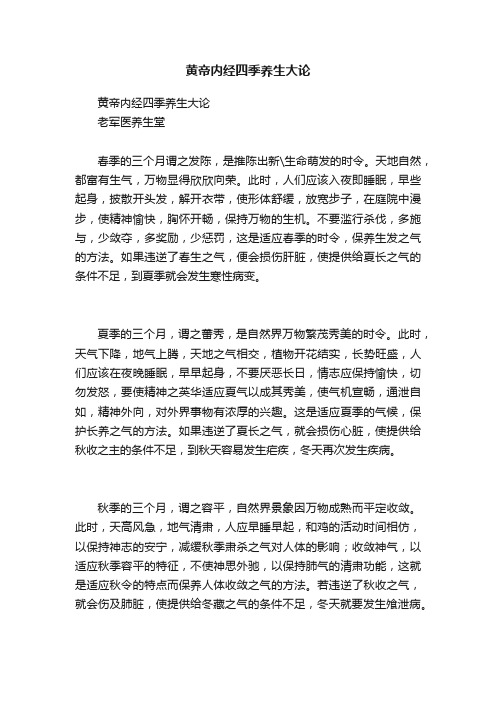 黄帝内经四季养生大论

黄帝内经四季养生大论
老军医养生堂

春季的三个月谓之发陈，是推陈出新\生命萌发的时令。天地自然，都富有生气，万物显得欣欣向荣。此时，人们应该入夜即睡眠，早些起身，披散开头发，解开衣带，使形体舒缓，放宽步子，在庭院中漫步，使精神愉快，胸怀开畅，保持万物的生机。不要滥行杀伐，多施与，少敛夺，多奖励，少惩罚，这是适应春季的时令，保养生发之气的方法。如果违逆了春生之气，便会损伤肝脏，使提供给夏长之气的条件不足，到夏季就会发生寒性病变。

夏季的三个月，谓之蕃秀，是自然界万物繁茂秀美的时令。此时，天气下降，地气上腾，天地之气相交，植物开花结实，长势旺盛，人们应该在夜晚睡眠，早早起身，不要厌恶长日，情志应保持愉快，切勿发怒，要使精神之英华适应夏气以成其秀美，使气机宣畅，通泄自如，精神外向，对外界事物有浓厚的兴趣。这是适应夏季的气候，保护长养之气的方法。如果违逆了夏长之气，就会损伤心脏，使提供给秋收之主的条件不足，到秋天容易发生疟疾，冬天再次发生疾病。

秋季的三个月，谓之容平，自然界景象因万物成熟而平定收敛。此时，天高风急，地气清肃，人应早睡早起，和鸡的活动时间相仿，以保持神志的安宁，减缓秋季肃杀之气对人体的影响；收敛神气，以适应秋季容平的特征，不使神思外驰，以保持肺气的清肃功能，这就是适应秋令的特点而保养人体收敛之气的方法。若违逆了秋收之气，就会伤及肺脏，使提供给冬藏之气的条件不足，冬天就要发生飧泄病。